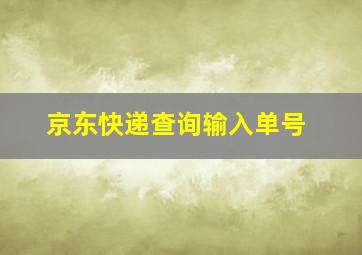 京东快递查询输入单号